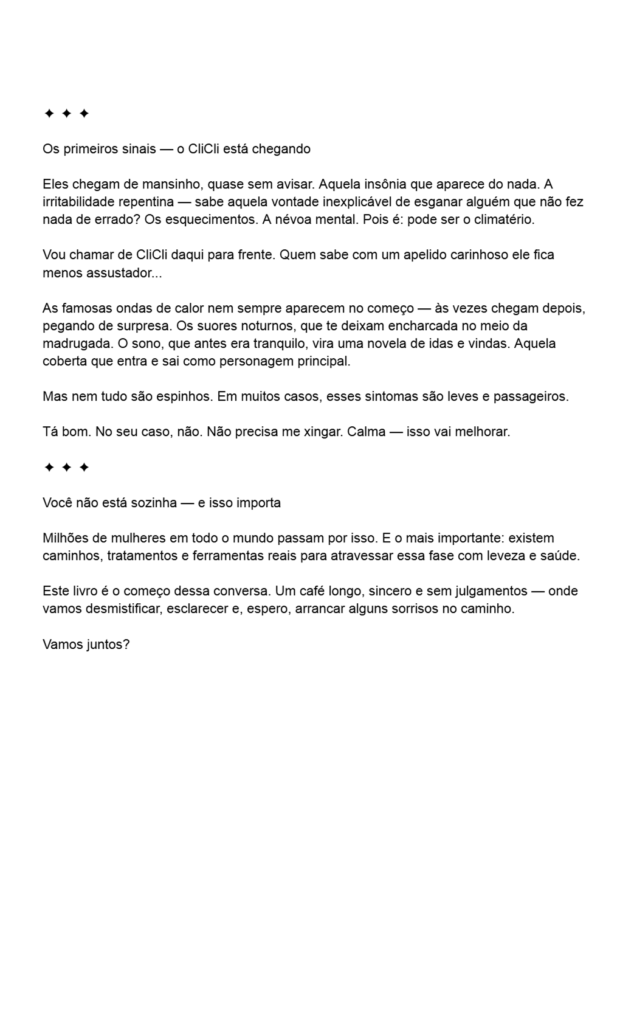 ✦ ✦ ✦

Os primeiros sinais — o CliCli está chegando

Eles chegam de mansinho, quase sem avisar. Aquela insônia que aparece do nada. A irritabilidade repentina — sabe aquela vontade inexplicável de esganar alguém que não fez nada de errado? Os esquecimentos. A névoa mental. Pois é: pode ser o climatério.

Vou chamar de CliCli daqui para frente. Quem sabe com um apelido carinhoso ele fica menos assustador...

As famosas ondas de calor nem sempre aparecem no começo — às vezes chegam depois, pegando de surpresa. Os suores noturnos, que te deixam encharcada no meio da madrugada. O sono, que antes era tranquilo, vira uma novela de idas e vindas. Aquela coberta que entra e sai como personagem principal.

Mas nem tudo são espinhos. Em muitos casos, esses sintomas são leves e passageiros.

Tá bom. No seu caso, não. Não precisa me xingar. Calma — isso vai melhorar.

✦ ✦ ✦

Você não está sozinha — e isso importa

Milhões de mulheres em todo o mundo passam por isso. E o mais importante: existem caminhos, tratamentos e ferramentas reais para atravessar essa fase com leveza e saúde.

Este livro é o começo dessa conversa. Um café longo, sincero e sem julgamentos — onde vamos desmistificar, esclarecer e, espero, arrancar alguns sorrisos no caminho.

Vamos juntos?